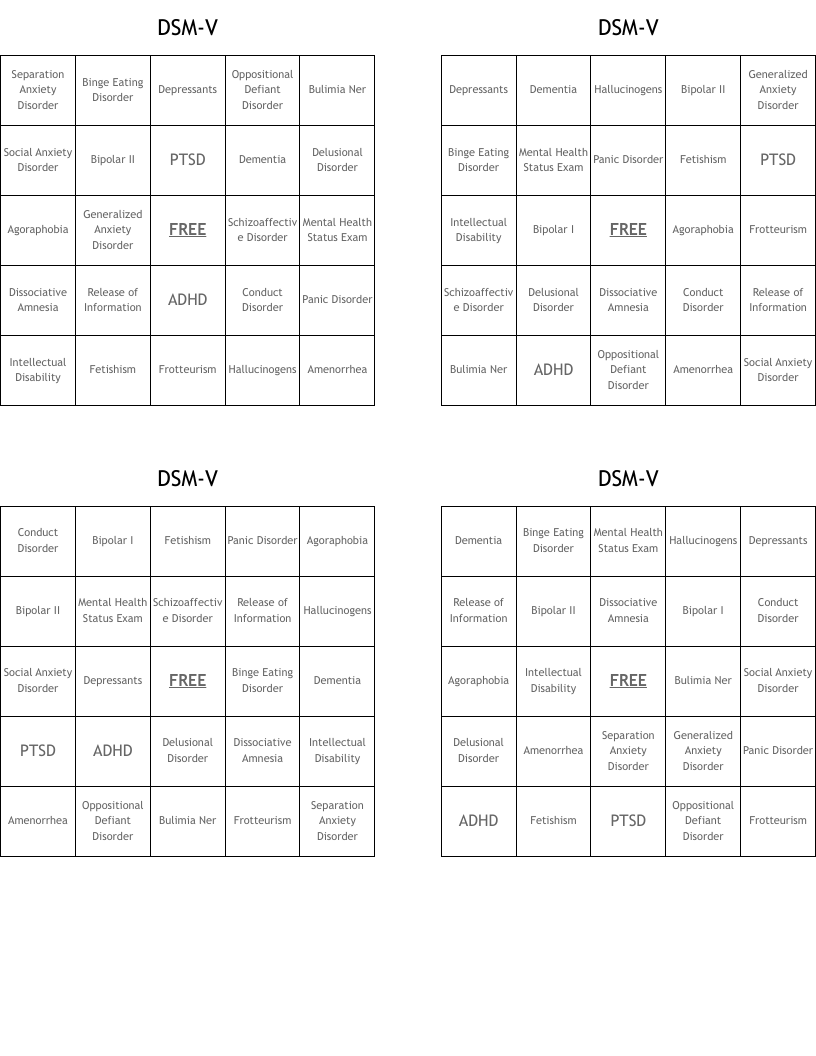 DSM-V

| Separation Anxiety Disorder | Binge Eating Disorder | Depressants | Oppositional Defiant Disorder | Bulimia Ner |
|---|---|---|---|---|
| Social Anxiety Disorder | Bipolar II | PTSD | Dementia | Delusional Disorder |
| Agoraphobia | Generalized Anxiety Disorder | FREE | Schizoaffective Disorder | Mental Health Status Exam |
| Dissociative Amnesia | Release of Information | ADHD | Conduct Disorder | Panic Disorder |
| Intellectual Disability | Fetishism | Frotteurism | Hallucinogens | Amenorrhea |

DSM-V

| Depressants | Dementia | Hallucinogens | Bipolar II | Generalized Anxiety Disorder |
|---|---|---|---|---|
| Binge Eating Disorder | Mental Health Status Exam | Panic Disorder | Fetishism | PTSD |
| Intellectual Disability | Bipolar I | FREE | Agoraphobia | Frotteurism |
| Schizoaffective Disorder | Delusional Disorder | Dissociative Amnesia | Conduct Disorder | Release of Information |
| Bulimia Ner | ADHD | Oppositional Defiant Disorder | Amenorrhea | Social Anxiety Disorder |

DSM-V

| Conduct Disorder | Bipolar I | Fetishism | Panic Disorder | Agoraphobia |
|---|---|---|---|---|
| Bipolar II | Mental Health Status Exam | Schizoaffective Disorder | Release of Information | Hallucinogens |
| Social Anxiety Disorder | Depressants | FREE | Binge Eating Disorder | Dementia |
| PTSD | ADHD | Delusional Disorder | Dissociative Amnesia | Intellectual Disability |
| Amenorrhea | Oppositional Defiant Disorder | Bulimia Ner | Frotteurism | Separation Anxiety Disorder |

DSM-V

| Dementia | Binge Eating Disorder | Mental Health Status Exam | Hallucinogens | Depressants |
|---|---|---|---|---|
| Release of Information | Bipolar II | Dissociative Amnesia | Bipolar I | Conduct Disorder |
| Agoraphobia | Intellectual Disability | FREE | Bulimia Ner | Social Anxiety Disorder |
| Delusional Disorder | Amenorrhea | Separation Anxiety Disorder | Generalized Anxiety Disorder | Panic Disorder |
| ADHD | Fetishism | PTSD | Oppositional Defiant Disorder | Frotteurism |